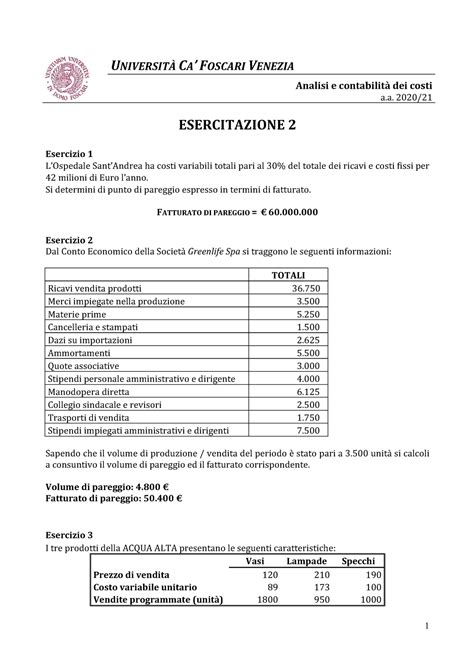 VENETIARUM UNIVERSITAS IN DOMO FOSCARI

UNIVERSITÀ CA' FOSCARI VENEZIA

Analisi e contabilità dei costi
a.a. 2020/21

ESERCITAZIONE 2

Esercizio 1
L'Ospedale Sant'Andrea ha costi variabili totali pari al 30% del totale dei ricavi e costi fissi per 42 milioni di Euro l'anno.
Si determini di punto di pareggio espresso in termini di fatturato.

FATTURATO DI PAREGGIO = € 60.000.000

Esercizio 2
Dal Conto Economico della Società Greenlife Spa si traggono le seguenti informazioni:

| | TOTALI |
|---|---|
| Ricavi vendita prodotti | 36.750 |
| Merci impiegate nella produzione | 3.500 |
| Materie prime | 5.250 |
| Cancelleria e stampati | 1.500 |
| Dazi su importazioni | 2.625 |
| Ammortamenti | 5.500 |
| Quote associative | 3.000 |
| Stipendi personale amministrativo e dirigente | 4.000 |
| Manodopera diretta | 6.125 |
| Collegio sindacale e revisori | 2.500 |
| Trasporti di vendita | 1.750 |
| Stipendi impiegati amministrativi e dirigenti | 7.500 |

Sapendo che il volume di produzione / vendita del periodo è stato pari a 3.500 unità si calcoli a consuntivo il volume di pareggio ed il fatturato corrispondente.

Volume di pareggio: 4.800 €
Fatturato di pareggio: 50.400 €

Esercizio 3
I tre prodotti della ACQUA ALTA presentano le seguenti caratteristiche:

| | Vasi | Lampade | Specchi |
|---|---|---|---|
| Prezzo di vendita | 120 | 210 | 190 |
| Costo variabile unitario | 89 | 173 | 100 |
| Vendite programmate (unità) | 1800 | 950 | 1000 |

1